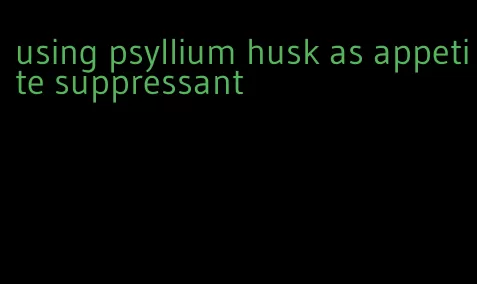 using psyllium husk as appetite suppressant